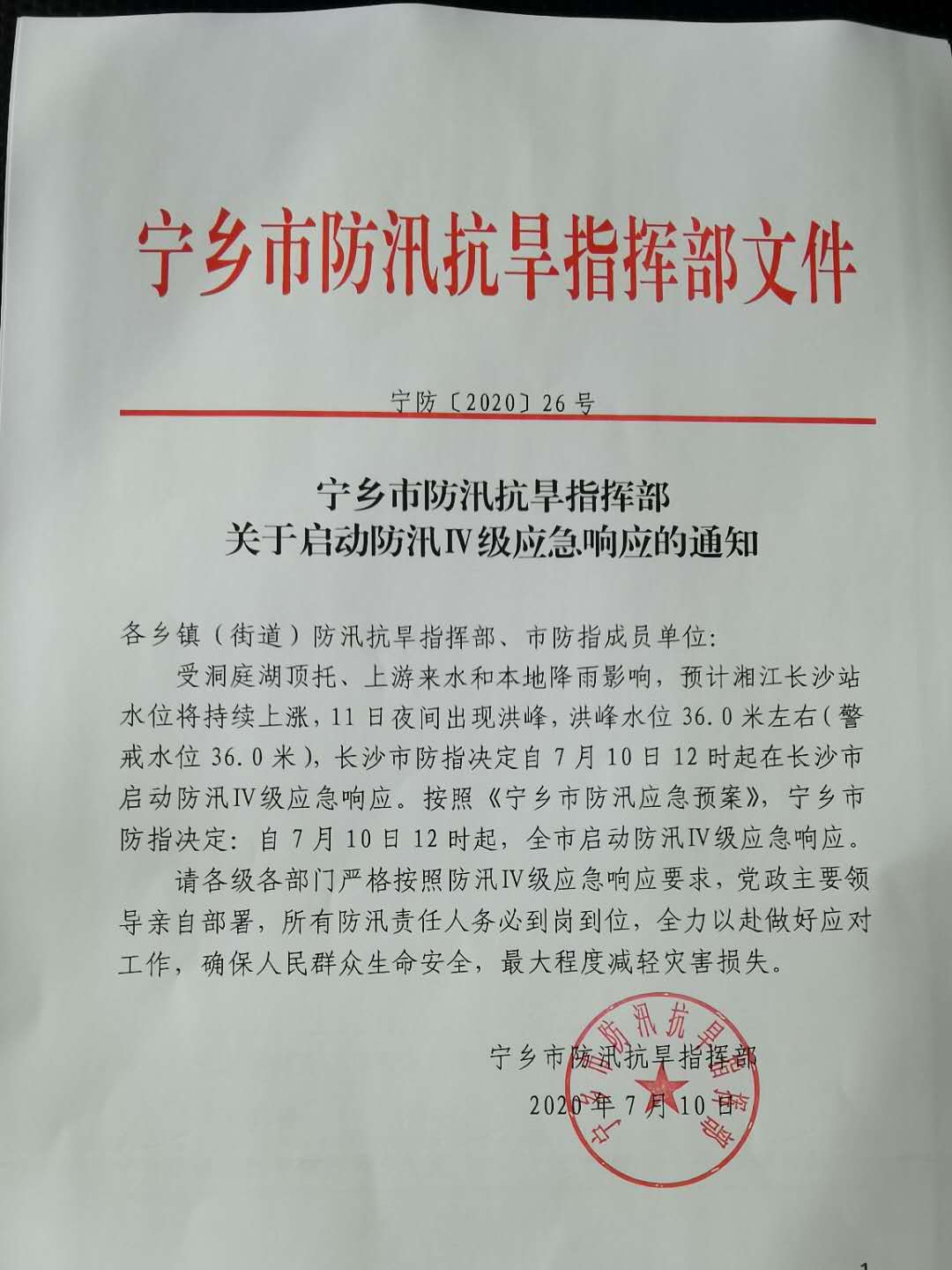 宁乡市防汛抗旱指挥部文件

宁防〔2020〕26号

宁乡市防汛抗旱指挥部
关于启动防汛Ⅳ级应急响应的通知

各乡镇（街道）防汛抗旱指挥部、市防指成员单位：

受洞庭湖顶托、上游来水和本地降雨影响，预计湘江长沙站水位将持续上涨，11日夜间出现洪峰，洪峰水位36.0米左右（警戒水位36.0米），长沙市防指决定自7月10日12时起在长沙市启动防汛Ⅳ级应急响应。按照《宁乡市防汛应急预案》，宁乡市防指决定：自7月10日12时起，全市启动防汛Ⅳ级应急响应。

请各级各部门严格按照防汛Ⅳ级应急响应要求，党政主要领导亲自部署，所有防汛责任人务必到岗到位，全力以赴做好应对工作，确保人民群众生命安全，最大程度减轻灾害损失。

宁乡市防汛抗旱指挥部
2020年7月10日

宁乡市防汛抗旱指挥部

1